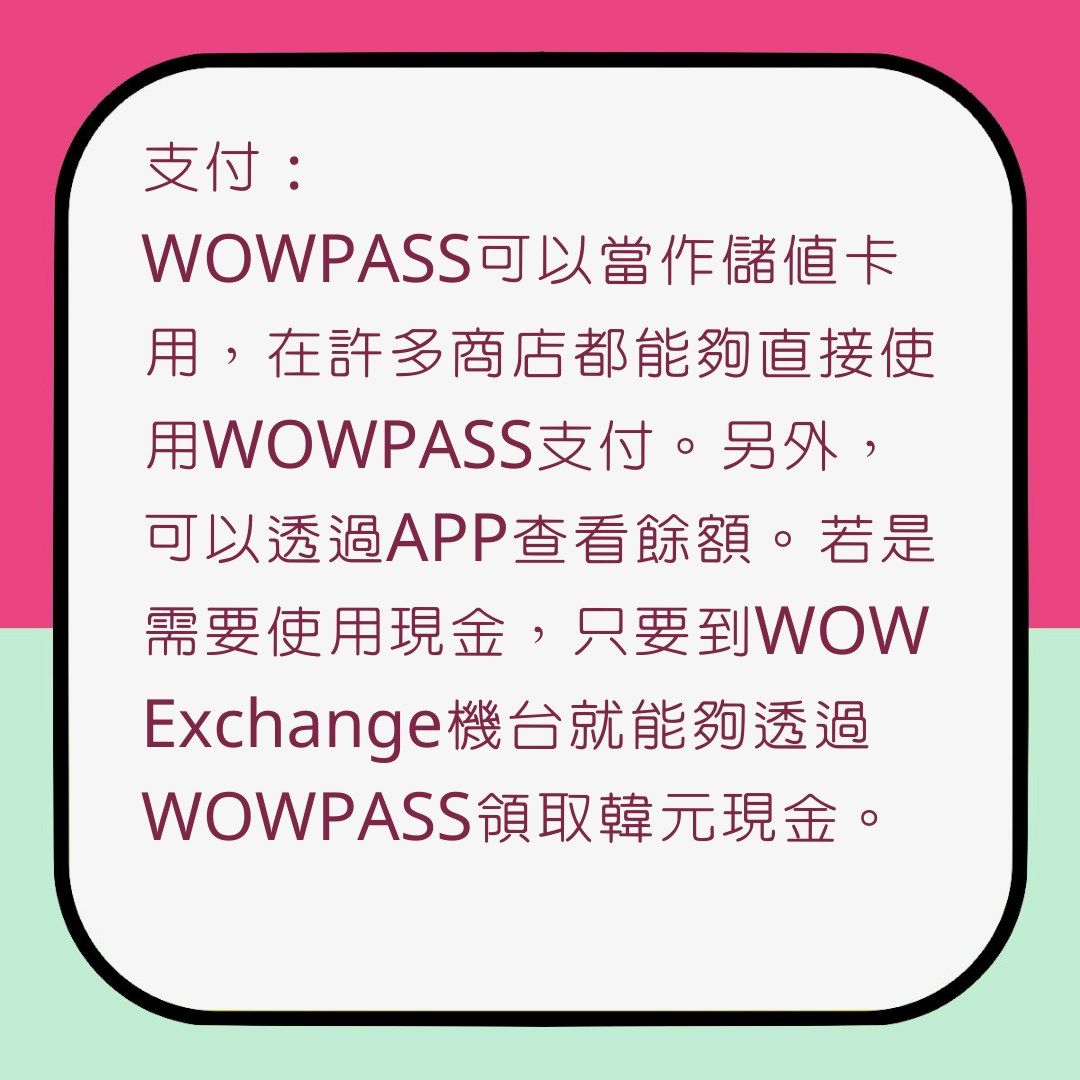 支付：
WOWPASS可以當作儲值卡用，在許多商店都能夠直接使用WOWPASS支付。另外，可以透過APP查看餘額。若是需要使用現金，只要到WOW Exchange機台就能夠透過WOWPASS領取韓元現金。